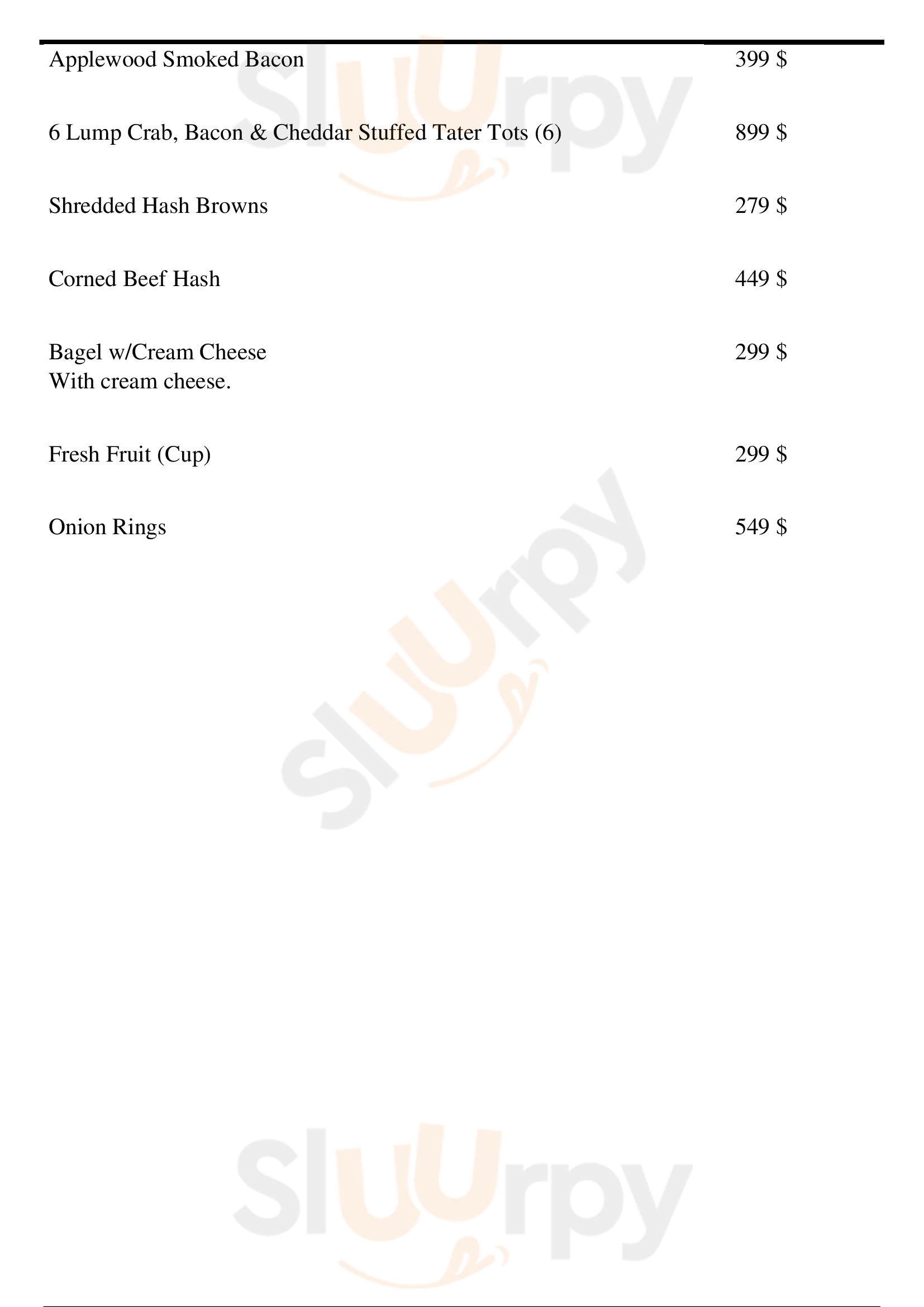 Applewood Smoked Bacon 399 $

6 Lump Crab, Bacon & Cheddar Stuffed Tater Tots (6) 899 $

Shredded Hash Browns 279 $

Corned Beef Hash 449 $

Bagel w/Cream Cheese 299 $
With cream cheese.

Fresh Fruit (Cup) 299 $

Onion Rings 549 $

Sluurpy

Sluurpy

Sluurpy